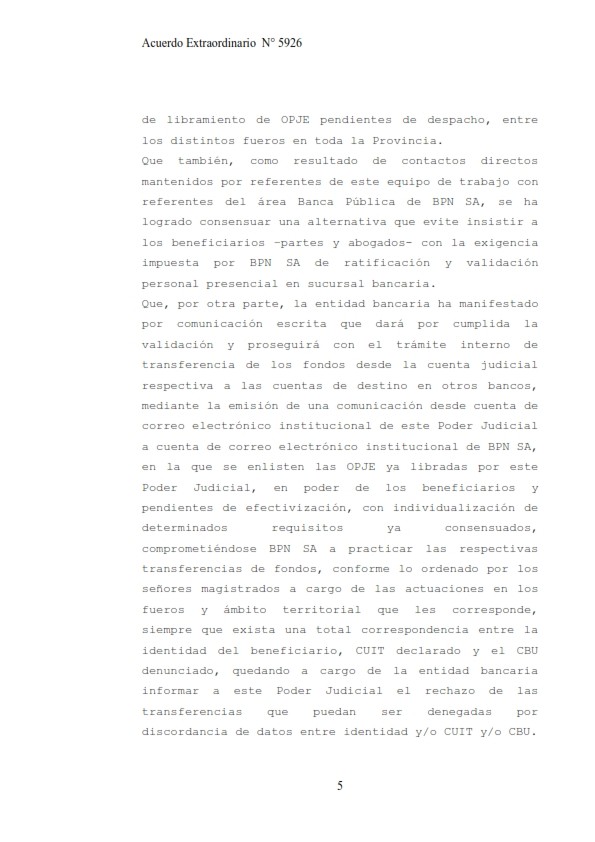 Acuerdo Extraordinario N° 5926

de libramiento de OPJE pendientes de despacho, entre los distintos fueros en toda la Provincia.
Que también, como resultado de contactos directos mantenidos por referentes de este equipo de trabajo con referentes del área Banca Pública de BPN SA, se ha logrado consensuar una alternativa que evite insistir a los beneficiarios -partes y abogados- con la exigencia impuesta por BPN SA de ratificación y validación personal presencial en sucursal bancaria.
Que, por otra parte, la entidad bancaria ha manifestado por comunicación escrita que dará por cumplida la validación y proseguirá con el trámite interno de transferencia de los fondos desde la cuenta judicial respectiva a las cuentas de destino en otros bancos, mediante la emisión de una comunicación desde cuenta de correo electrónico institucional de este Poder Judicial a cuenta de correo electrónico institucional de BPN SA, en la que se enlisten las OPJE ya libradas por este Poder Judicial, en poder de los beneficiarios y pendientes de efectivización, con individualización de determinados requisitos ya consensuados, comprometiéndose BPN SA a practicar las respectivas transferencias de fondos, conforme lo ordenado por los señores magistrados a cargo de las actuaciones en los fueros y ámbito territorial que les corresponde, siempre que exista una total correspondencia entre la identidad del beneficiario, CUIT declarado y el CBU denunciado, quedando a cargo de la entidad bancaria informar a este Poder Judicial el rechazo de las transferencias que puedan ser denegadas por discordancia de datos entre identidad y/o CUIT y/o CBU.

5